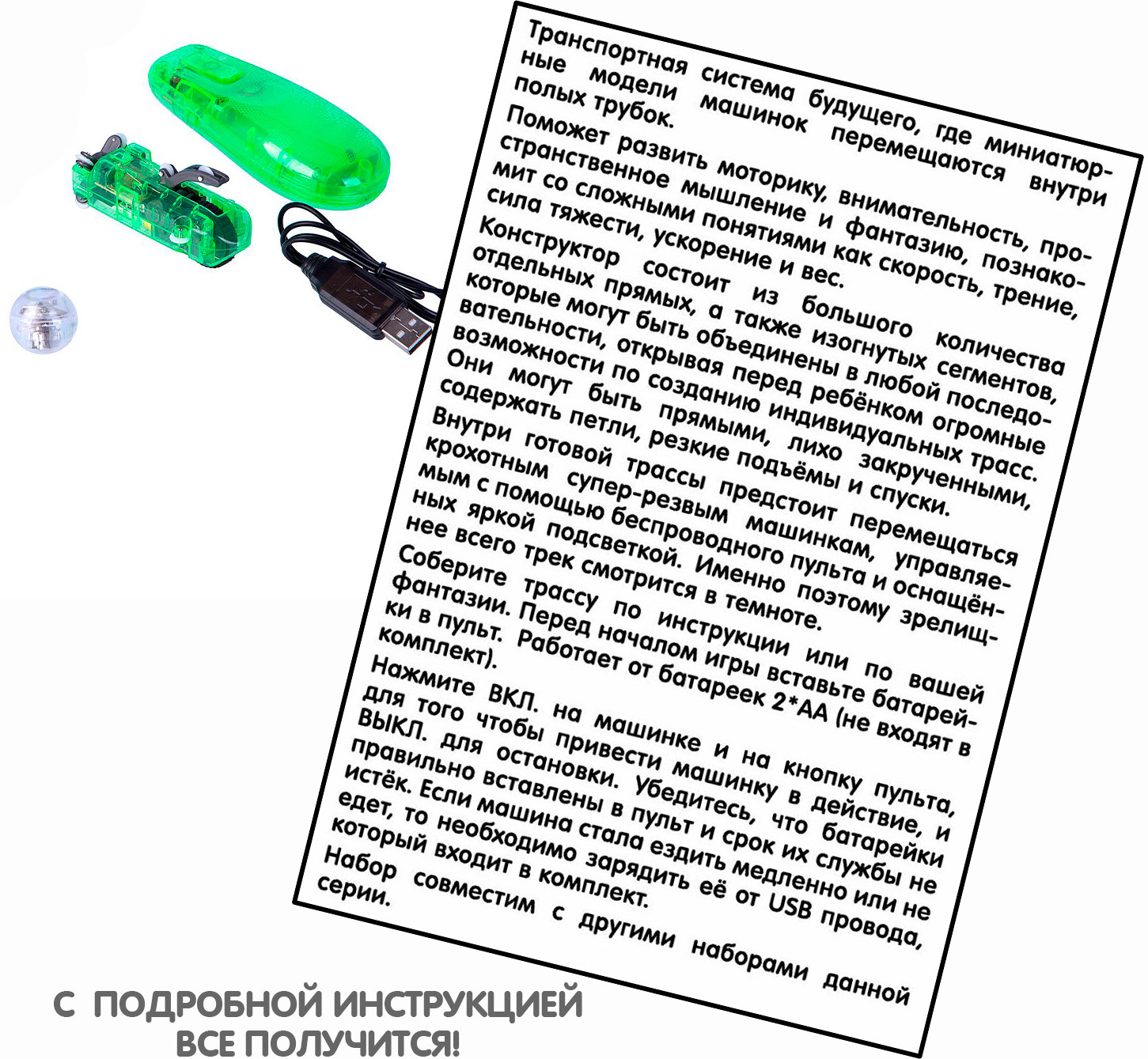 Транспортная система будущего, где миниатюрные модели машинок перемещаются внутри полых трубок.
Поможет развить моторику, внимательность, пространственное мышление и фантазию, познакомит со сложными понятиями как скорость, трение, сила тяжести, ускорение и вес.
Конструктор состоит из большого количества отдельных прямых, а также изогнутых сегментов, которые могут быть объединены в любой последовательности, открывая перед ребёнком огромные возможности по созданию индивидуальных трасс. Они могут быть прямыми, лихо закрученными, содержать петли, резкие подъёмы и спуски.
Внутри готовой трассы предстоит перемещаться крохотным супер-резвым машинкам, управляемым с помощью беспроводного пульта и оснащённых яркой подсветкой. Именно поэтому зрелищнее всего трек смотрится в темноте.
Соберите трассу по инструкции или по вашей фантазии. Перед началом игры вставьте батарейки в пульт. Работает от батареек 2*АА (не входят в комплект).
Нажмите ВКЛ. на машинке и на кнопку пульта, для того чтобы привести машинку в действие, и ВЫКЛ. для остановки. Убедитесь, что батарейки правильно вставлены в пульт и срок их службы не истёк. Если машина стала ездить медленно или не едет, то необходимо зарядить её от USB провода, который входит в комплект.
Набор совместим с другими наборами данной серии.

С ПОДРОБНОЙ ИНСТРУКЦИЕЙ ВСЕ ПОЛУЧИТСЯ!